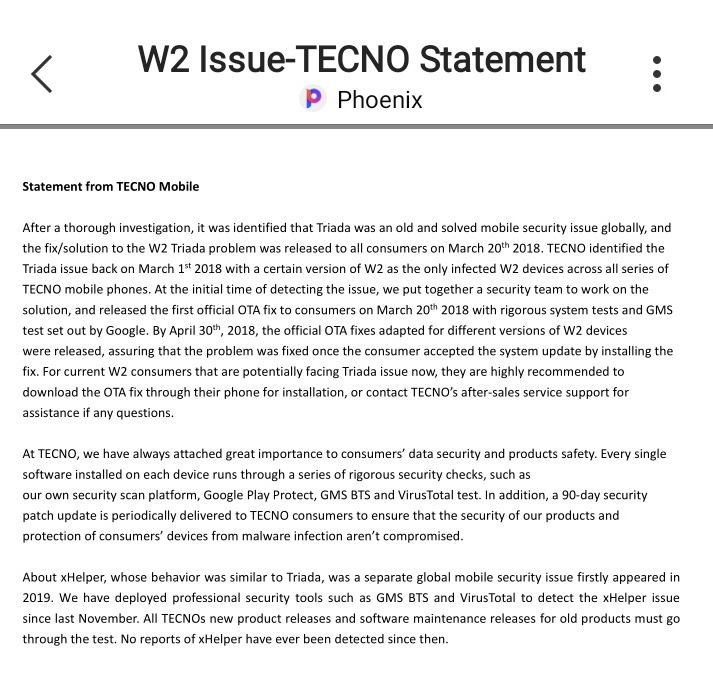 W2 Issue-TECNO Statement
Phoenix

Statement from TECNO Mobile

After a thorough investigation, it was identified that Triada was an old and solved mobile security issue globally, and the fix/solution to the W2 Triada problem was released to all consumers on March 20$^{th}$ 2018. TECNO identified the Triada issue back on March 1$^{st}$ 2018 with a certain version of W2 as the only infected W2 devices across all series of TECNO mobile phones. At the initial time of detecting the issue, we put together a security team to work on the solution, and released the first official OTA fix to consumers on March 20$^{th}$ 2018 with rigorous system tests and GMS test set out by Google. By April 30$^{th}$, 2018, the official OTA fixes adapted for different versions of W2 devices were released, assuring that the problem was fixed once the consumer accepted the system update by installing the fix. For current W2 consumers that are potentially facing Triada issue now, they are highly recommended to download the OTA fix through their phone for installation, or contact TECNO's after-sales service support for assistance if any questions.

At TECNO, we have always attached great importance to consumers' data security and products safety. Every single software installed on each device runs through a series of rigorous security checks, such as our own security scan platform, Google Play Protect, GMS BTS and VirusTotal test. In addition, a 90-day security patch update is periodically delivered to TECNO consumers to ensure that the security of our products and protection of consumers' devices from malware infection aren't compromised.

About xHelper, whose behavior was similar to Triada, was a separate global mobile security issue firstly appeared in 2019. We have deployed professional security tools such as GMS BTS and VirusTotal to detect the xHelper issue since last November. All TECNOs new product releases and software maintenance releases for old products must go through the test. No reports of xHelper have ever been detected since then.